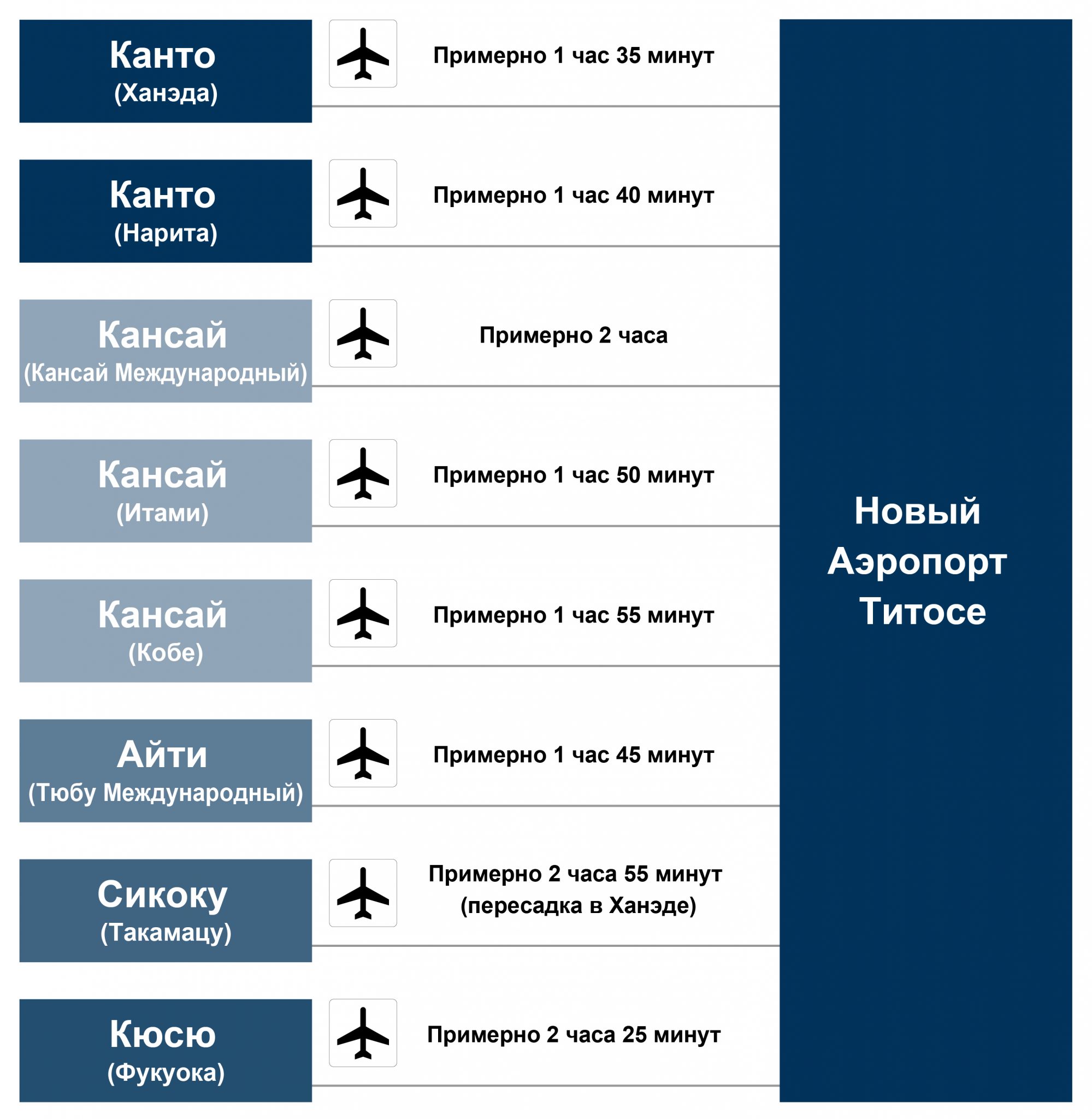 Канто
(Ханэда)

Примерно 1 час 35 минут

Канто
(Нарита)

Примерно 1 час 40 минут

Кансай
(Кансай Международный)

Примерно 2 часа

Кансай
(Итами)

Примерно 1 час 50 минут

Кансай
(Кобе)

Примерно 1 час 55 минут

Айти
(Тюбу Международный)

Примерно 1 час 45 минут

Сикоку
(Такамацу)

Примерно 2 часа 55 минут
(пересадка в Ханэде)

Кюсю
(Фукуока)

Примерно 2 часа 25 минут

Новый
Аэропорт
Титосе